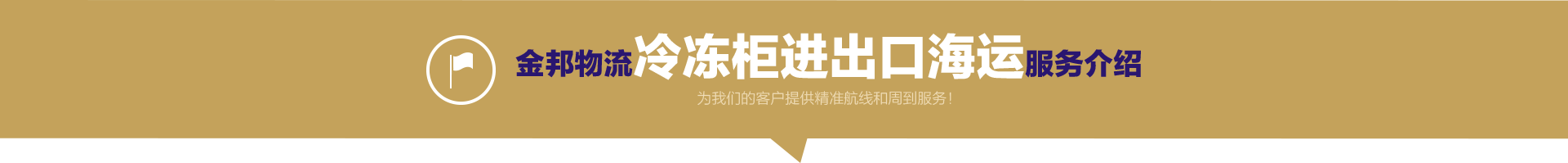 金邦物流冷冻柜进出口海运服务介绍

为我们的客户提供精准航线和周到服务！